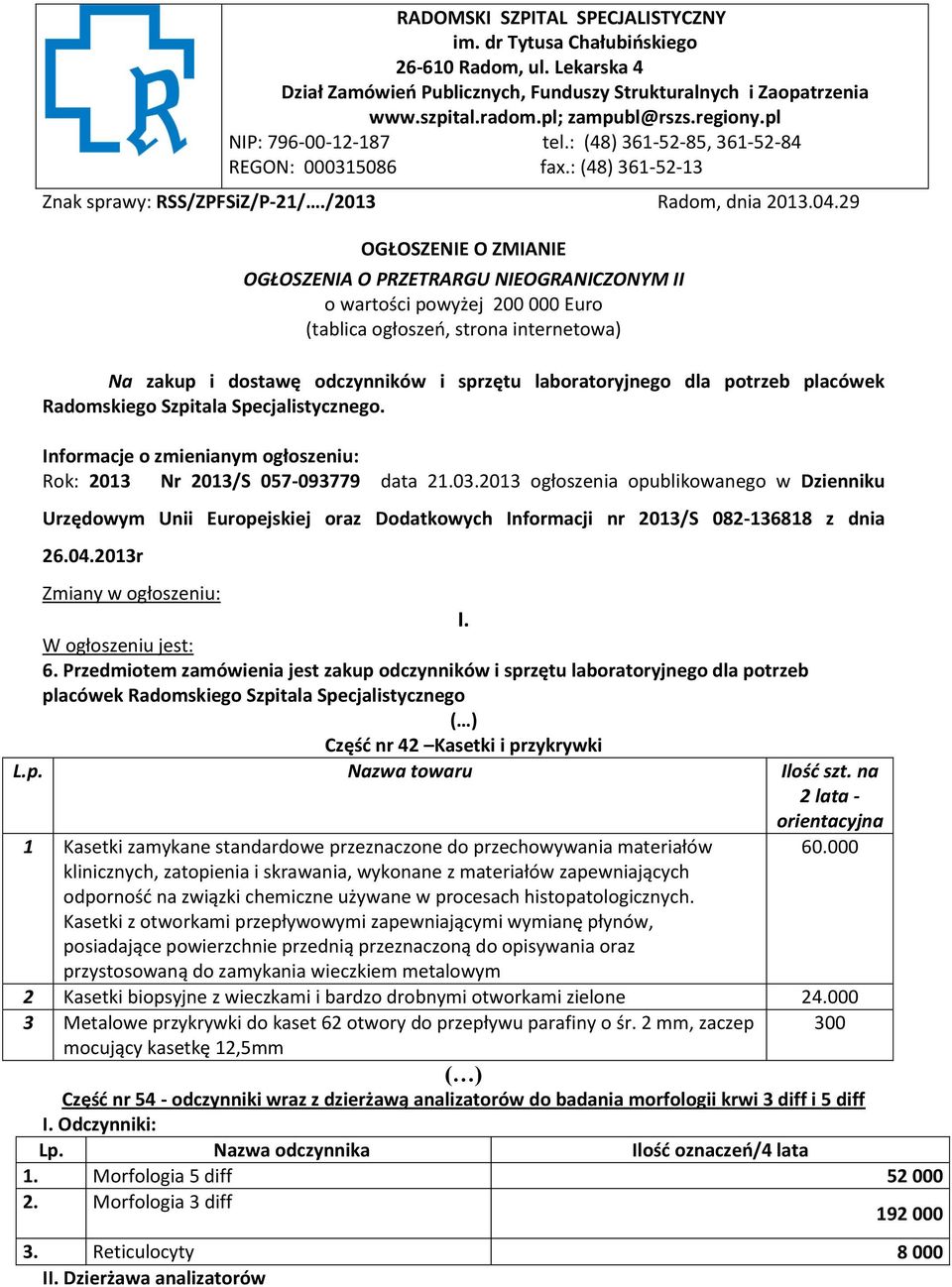 RADOMSKI SZPITAL SPECJALISTYCZNY
im. dr Tytusa Chałubińskiego
26-610 Radom, ul. Lekarska 4
Dział Zamówień Publicznych, Funduszy Strukturalnych i Zaopatrzenia
www.szpital.radom.pl; zampubl@rszs.regiony.pl
NIP: 796-00-12-187 tel.: (48) 361-52-85, 361-52-84
REGON: 000315086 fax.: (48) 361-52-13

Znak sprawy: RSS/ZPFSiZ/P-21/…./2013 Radom, dnia 2013.04.29

OGŁOSZENIE O ZMIANIE
OGŁOSZENIA O PRZETRARGU NIEOGRANICZONYM II
o wartości powyżej 200 000 Euro
(tablica ogłoszeń, strona internetowa)

Na zakup i dostawę odczynników i sprzętu laboratoryjnego dla potrzeb placówek Radomskiego Szpitala Specjalistycznego.

Informacje o zmienianym ogłoszeniu:
Rok: 2013 Nr 2013/S 057-093779 data 21.03.2013 ogłoszenia opublikowanego w Dzienniku Urzędowym Unii Europejskiej oraz Dodatkowych Informacji nr 2013/S 082-136818 z dnia 26.04.2013r

Zmiany w ogłoszeniu:
I.
W ogłoszeniu jest:
6. Przedmiotem zamówienia jest zakup odczynników i sprzętu laboratoryjnego dla potrzeb placówek Radomskiego Szpitala Specjalistycznego
(…)
Część nr 42 –Kasetki i przykrywki

| L.p. | Nazwa towaru | Ilość szt. na 2 lata - orientacyjna |
|---|---|---|
| 1 | Kasetki zamykane standardowe przeznaczone do przechowywania materiałów klinicznych, zatopienia i skrawania, wykonane z materiałów zapewniających odporność na związki chemiczne używane w procesach histopatologicznych. Kasetki z otworkami przepływowymi zapewniającymi wymianę płynów, posiadające powierzchnie przednią przeznaczoną do opisywania oraz przystosowaną do zamykania wieczkiem metalowym | 60.000 |
| 2 | Kasetki biopsyjne z wieczkami i bardzo drobnymi otworkami zielone | 24.000 |
| 3 | Metalowe przykrywki do kaset 62 otwory do przepływu parafiny o śr. 2 mm, zaczep mocujący kasetkę 12,5mm | 300 |

(…)
Część nr 54 - odczynniki wraz z dzierżawą analizatorów do badania morfologii krwi 3 diff i 5 diff
I. Odczynniki:

| Lp. | Nazwa odczynnika | Ilość oznaczeń/4 lata |
|---|---|---|
| 1. | Morfologia 5 diff | 52 000 |
| 2. | Morfologia 3 diff | 192 000 |
| 3. | Reticulocyty | 8 000 |

II. Dzierżawa analizatorów